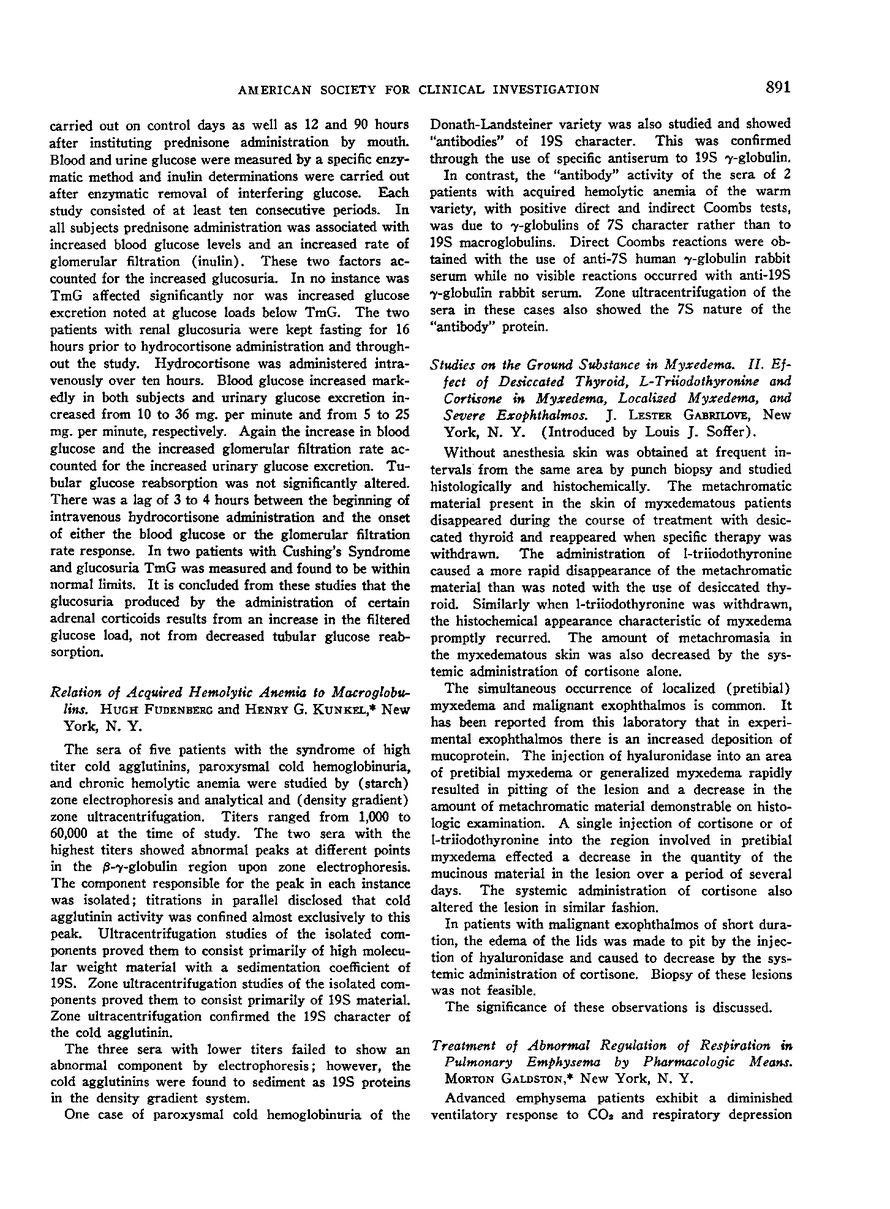 AMERICAN SOCIETY FOR CLINICAL INVESTIGATION 891

carried out on control days as well as 12 and 90 hours after instituting prednisone administration by mouth. Blood and urine glucose were measured by a specific enzymatic method and inulin determinations were carried out after enzymatic removal of interfering glucose. Each study consisted of at least ten consecutive periods. In all subjects prednisone administration was associated with increased blood glucose levels and an increased rate of glomerular filtration (inulin). These two factors accounted for the increased glucosuria. In no instance was TmG affected significantly nor was increased glucose excretion noted at glucose loads below TmG. The two patients with renal glucosuria were kept fasting for 16 hours prior to hydrocortisone administration and throughout the study. Hydrocortisone was administered intravenously over ten hours. Blood glucose increased markedly in both subjects and urinary glucose excretion increased from 10 to 36 mg. per minute and from 5 to 25 mg. per minute, respectively. Again the increase in blood glucose and the increased glomerular filtration rate accounted for the increased urinary glucose excretion. Tubular glucose reabsorption was not significantly altered. There was a lag of 3 to 4 hours between the beginning of intravenous hydrocortisone administration and the onset of either the blood glucose or the glomerular filtration rate response. In two patients with Cushing's Syndrome and glucosuria TmG was measured and found to be within normal limits. It is concluded from these studies that the glucosuria produced by the administration of certain adrenal corticoids results from an increase in the filtered glucose load, not from decreased tubular glucose reabsorption.

Relation of Acquired Hemolytic Anemia to Macroglobulins. HUGH FUDENBERG and HENRY G. KUNKEL,* New York, N. Y.

The sera of five patients with the syndrome of high titer cold agglutinins, paroxysmal cold hemoglobinuria, and chronic hemolytic anemia were studied by (starch) zone electrophoresis and analytical and (density gradient) zone ultracentrifugation. Titers ranged from 1,000 to 60,000 at the time of study. The two sera with the highest titers showed abnormal peaks at different points in the $\beta$-$\gamma$-globulin region upon zone electrophoresis. The component responsible for the peak in each instance was isolated; titrations in parallel disclosed that cold agglutinin activity was confined almost exclusively to this peak. Ultracentrifugation studies of the isolated components proved them to consist primarily of high molecular weight material with a sedimentation coefficient of 19S. Zone ultracentrifugation studies of the isolated components proved them to consist primarily of 19S material. Zone ultracentrifugation confirmed the 19S character of the cold agglutinin.

The three sera with lower titers failed to show an abnormal component by electrophoresis; however, the cold agglutinins were found to sediment as 19S proteins in the density gradient system.

One case of paroxysmal cold hemoglobinuria of the Donath-Landsteiner variety was also studied and showed "antibodies" of 19S character. This was confirmed through the use of specific antiserum to 19S $\gamma$-globulin.

In contrast, the "antibody" activity of the sera of 2 patients with acquired hemolytic anemia of the warm variety, with positive direct and indirect Coombs tests, was due to $\gamma$-globulins of 7S character rather than to 19S macroglobulins. Direct Coombs reactions were obtained with the use of anti-7S human $\gamma$-globulin rabbit serum while no visible reactions occurred with anti-19S $\gamma$-globulin rabbit serum. Zone ultracentrifugation of the sera in these cases also showed the 7S nature of the "antibody" protein.

Studies on the Ground Substance in Myxedema. II. Effect of Desiccated Thyroid, L-Triiodothyronine and Cortisone in Myxedema, Localized Myxedema, and Severe Exophthalmos. J. LESTER GABRILOVE, New York, N. Y. (Introduced by Louis J. Soffer).

Without anesthesia skin was obtained at frequent intervals from the same area by punch biopsy and studied histologically and histochemically. The metachromatic material present in the skin of myxedematous patients disappeared during the course of treatment with desiccated thyroid and reappeared when specific therapy was withdrawn. The administration of l-triiodothyronine caused a more rapid disappearance of the metachromatic material than was noted with the use of desiccated thyroid. Similarly when l-triiodothyronine was withdrawn, the histochemical appearance characteristic of myxedema promptly recurred. The amount of metachromasia in the myxedematous skin was also decreased by the systemic administration of cortisone alone.

The simultaneous occurrence of localized (pretibial) myxedema and malignant exophthalmos is common. It has been reported from this laboratory that in experimental exophthalmos there is an increased deposition of mucoprotein. The injection of hyaluronidase into an area of pretibial myxedema or generalized myxedema rapidly resulted in pitting of the lesion and a decrease in the amount of metachromatic material demonstrable on histologic examination. A single injection of cortisone or of l-triiodothyronine into the region involved in pretibial myxedema effected a decrease in the quantity of the mucinous material in the lesion over a period of several days. The systemic administration of cortisone also altered the lesion in similar fashion.

In patients with malignant exophthalmos of short duration, the edema of the lids was made to pit by the injection of hyaluronidase and caused to decrease by the systemic administration of cortisone. Biopsy of these lesions was not feasible.

The significance of these observations is discussed.

Treatment of Abnormal Regulation of Respiration in Pulmonary Emphysema by Pharmacologic Means. MORTON GALDSTON,* New York, N. Y.

Advanced emphysema patients exhibit a diminished ventilatory response to $CO_2$ and respiratory depression